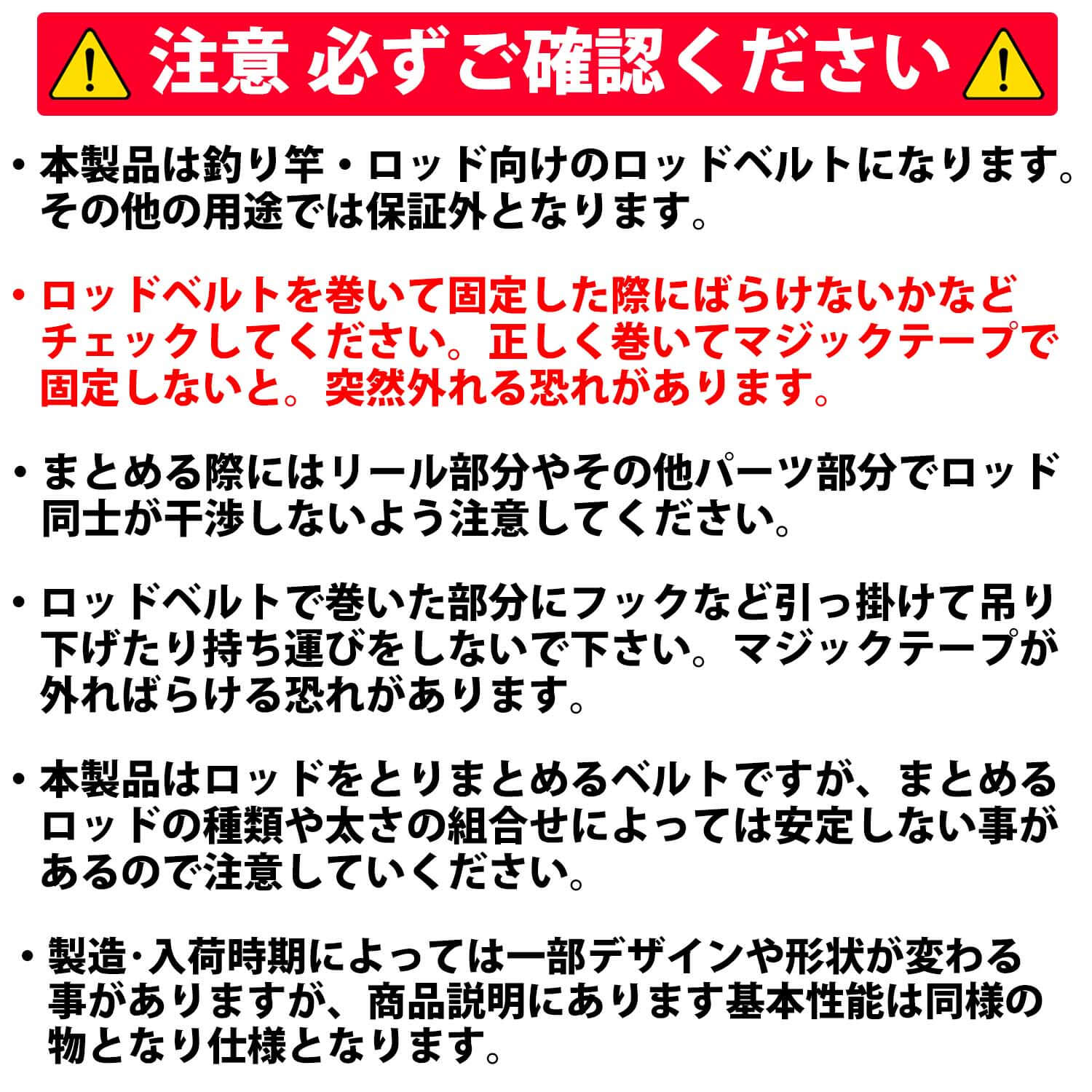 注意 必ずご確認ください

・本製品は釣り竿・ロッド向けのロッドベルトになります。その他の用途では保証外となります。

・ロッドベルトを巻いて固定した際にばらけないかなどチェックしてください。正しく巻いてマジックテープで固定しないと。突然外れる恐れがあります。

・まとめる際にはリール部分やその他パーツ部分でロッド同士が干渉しないよう注意してください。

・ロッドベルトで巻いた部分にフックなど引っ掛けて吊り下げたり持ち運びをしないで下さい。マジックテープが外ればらける恐れがあります。

・本製品はロッドをとりまとめるベルトですが、まとめるロッドの種類や太さの組合せによっては安定しない事があるので注意していください。

・製造･入荷時期によっては一部デザインや形状が変わる事がありますが、商品説明にあります基本性能は同様の物となり仕様となります。